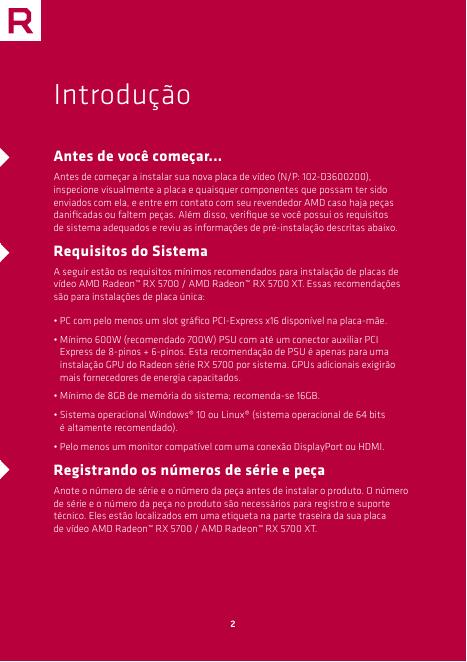 R

Introdução

Antes de você começar...

Antes de começar a instalar sua nova placa de vídeo (N/P: 102-D3600200), inspecione visualmente a placa e quaisquer componentes que possam ter sido enviados com ela, e entre em contato com seu revendedor AMD caso haja peças danificadas ou faltem peças. Além disso, verifique se você possui os requisitos de sistema adequados e reviu as informações de pré-instalação descritas abaixo.

Requisitos do Sistema

A seguir estão os requisitos mínimos recomendados para instalação de placas de vídeo AMD Radeon™ RX 5700 / AMD Radeon™ RX 5700 XT. Essas recomendações são para instalações de placa única:

• PC com pelo menos um slot gráfico PCI-Express x16 disponível na placa-mãe.

• Mínimo 600W (recomendado 700W) PSU com até um conector auxiliar PCI Express de 8-pinos + 6-pinos. Esta recomendação de PSU é apenas para uma instalação GPU do Radeon série RX 5700 por sistema. GPUs adicionais exigirão mais fornecedores de energia capacitados.

• Mínimo de 8GB de memória do sistema; recomenda-se 16GB.

• Sistema operacional Windows® 10 ou Linux® (sistema operacional de 64 bits é altamente recomendado).

• Pelo menos um monitor compatível com uma conexão DisplayPort ou HDMI.

Registrando os números de série e peça

Anote o número de série e o número da peça antes de instalar o produto. O número de série e o número da peça no produto são necessários para registro e suporte técnico. Eles estão localizados em uma etiqueta na parte traseira da sua placa de vídeo AMD Radeon™ RX 5700 / AMD Radeon™ RX 5700 XT.

2